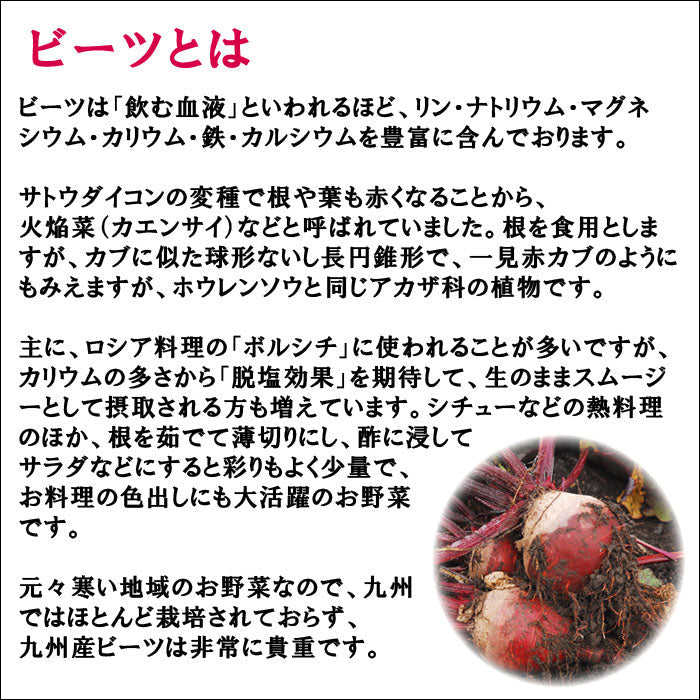 ビーツとは

ビーツは「飲む血液」といわれるほど、リン・ナトリウム・マグネシウム・カリウム・鉄・カルシウムを豊富に含んでおります。

サトウダイコンの変種で根や葉も赤くなることから、火焔菜（カエンサイ）などと呼ばれていました。根を食用としますが、カブに似た球形ないし長円錐形で、一見赤カブのようにもみえますが、ホウレンソウと同じアカザ科の植物です。

主に、ロシア料理の「ボルシチ」に使われることが多いですが、カリウムの多さから「脱塩効果」を期待して、生のままスムージーとして摂取される方も増えています。シチューなどの熱料理のほか、根を茹でて薄切りにし、酢に浸してサラダなどにすると彩りもよく少量で、お料理の色出しにも大活躍のお野菜です。

元々寒い地域のお野菜なので、九州ではほとんど栽培されておらず、九州産ビーツは非常に貴重です。